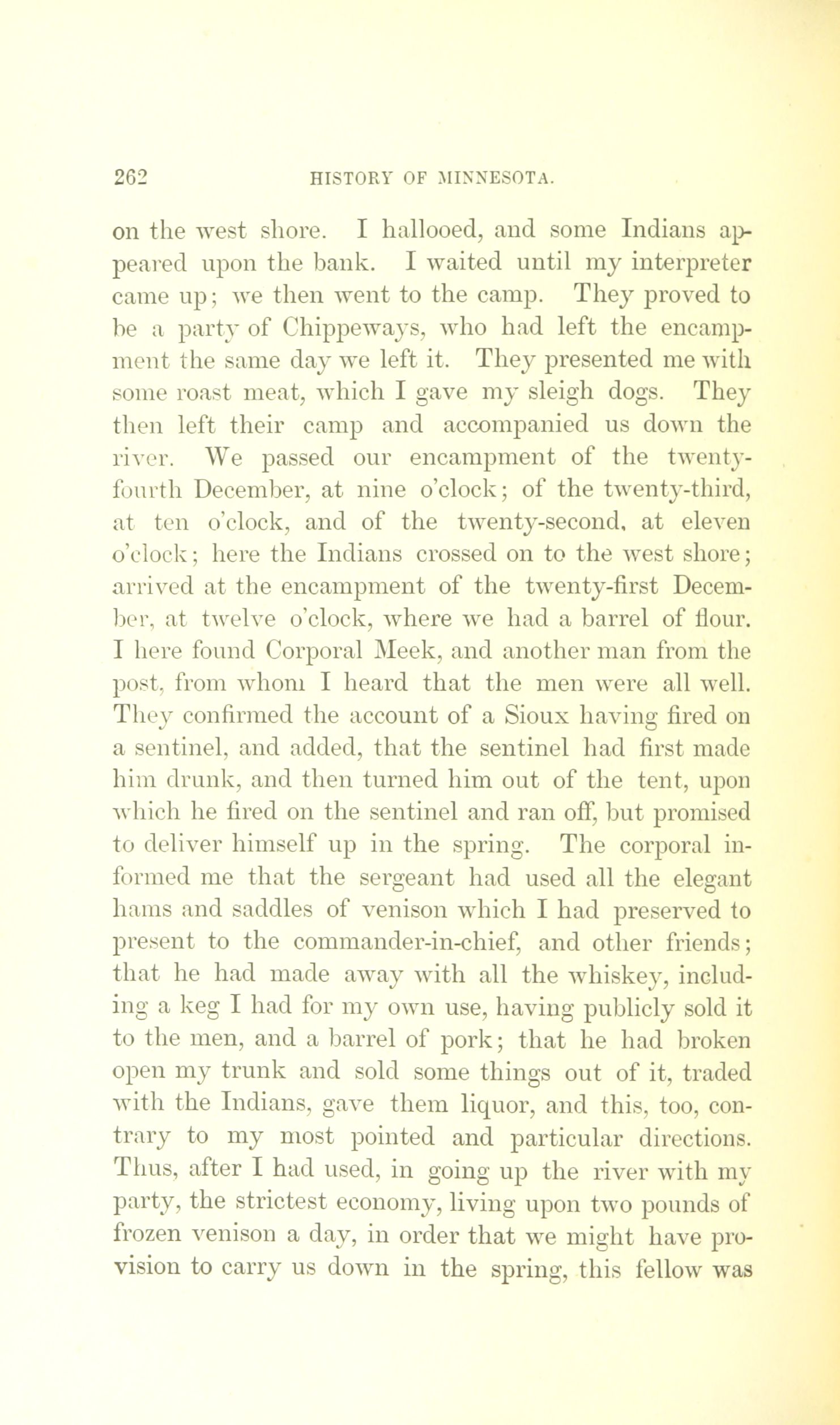 262 HISTORY OF MINNESOTA.

on the west shore. I hallooed, and some Indians appeared upon the bank. I waited until my interpreter came up; we then went to the camp. They proved to be a party of Chippeways, who had left the encampment the same day we left it. They presented me with some roast meat, which I gave my sleigh dogs. They then left their camp and accompanied us down the river. We passed our encampment of the twenty-fourth December, at nine o'clock; of the twenty-third, at ten o'clock, and of the twenty-second, at eleven o'clock; here the Indians crossed on to the west shore; arrived at the encampment of the twenty-first December, at twelve o'clock, where we had a barrel of flour. I here found Corporal Meek, and another man from the post, from whom I heard that the men were all well. They confirmed the account of a Sioux having fired on a sentinel, and added, that the sentinel had first made him drunk, and then turned him out of the tent, upon which he fired on the sentinel and ran off, but promised to deliver himself up in the spring. The corporal informed me that the sergeant had used all the elegant hams and saddles of venison which I had preserved to present to the commander-in-chief, and other friends; that he had made away with all the whiskey, including a keg I had for my own use, having publicly sold it to the men, and a barrel of pork; that he had broken open my trunk and sold some things out of it, traded with the Indians, gave them liquor, and this, too, contrary to my most pointed and particular directions. Thus, after I had used, in going up the river with my party, the strictest economy, living upon two pounds of frozen venison a day, in order that we might have provision to carry us down in the spring, this fellow was